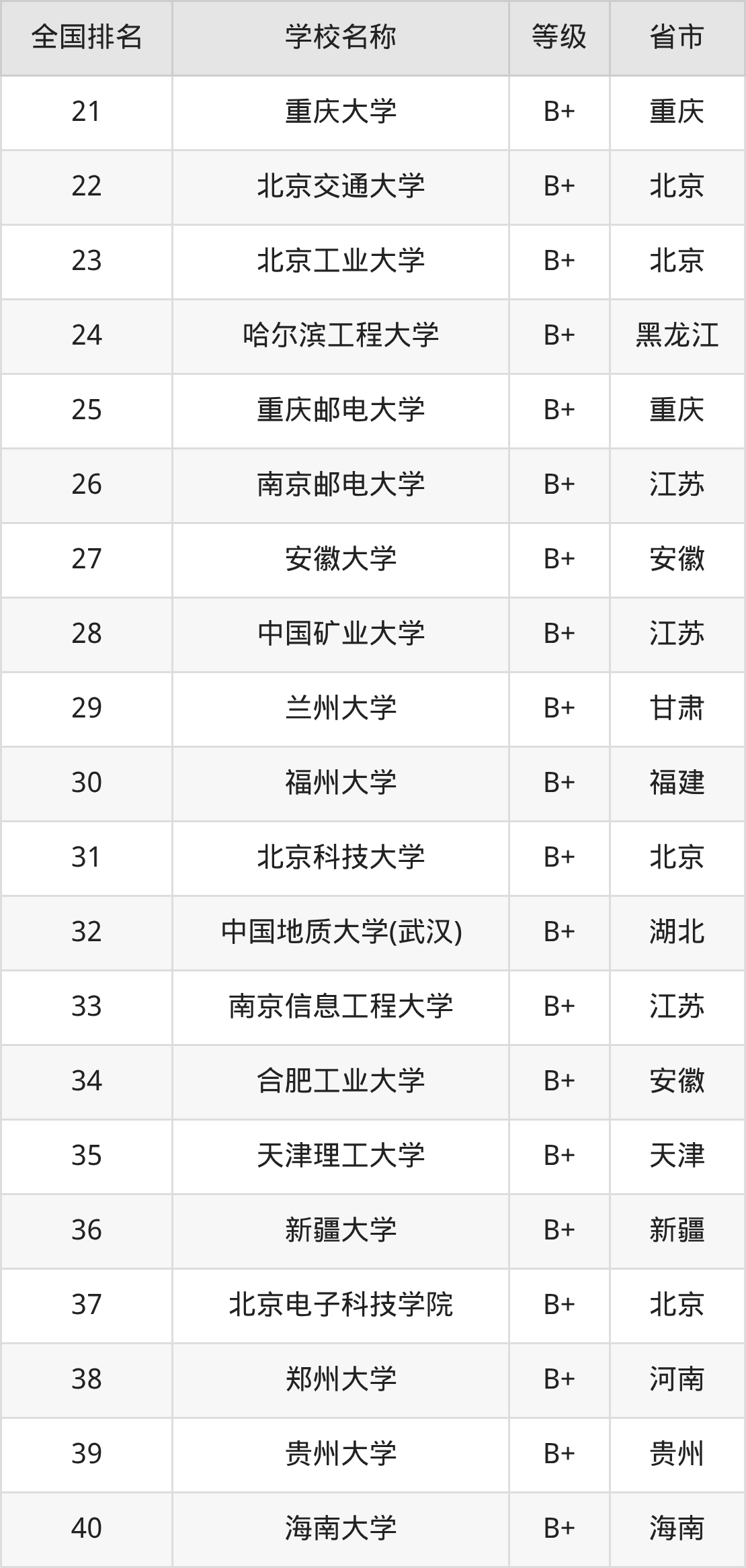 | 全国排名 | 学校名称 | 等级 | 省市 |
|---|---|---|---|
| 21 | 重庆大学 | B+ | 重庆 |
| 22 | 北京交通大学 | B+ | 北京 |
| 23 | 北京工业大学 | B+ | 北京 |
| 24 | 哈尔滨工程大学 | B+ | 黑龙江 |
| 25 | 重庆邮电大学 | B+ | 重庆 |
| 26 | 南京邮电大学 | B+ | 江苏 |
| 27 | 安徽大学 | B+ | 安徽 |
| 28 | 中国矿业大学 | B+ | 江苏 |
| 29 | 兰州大学 | B+ | 甘肃 |
| 30 | 福州大学 | B+ | 福建 |
| 31 | 北京科技大学 | B+ | 北京 |
| 32 | 中国地质大学(武汉) | B+ | 湖北 |
| 33 | 南京信息工程大学 | B+ | 江苏 |
| 34 | 合肥工业大学 | B+ | 安徽 |
| 35 | 天津理工大学 | B+ | 天津 |
| 36 | 新疆大学 | B+ | 新疆 |
| 37 | 北京电子科技学院 | B+ | 北京 |
| 38 | 郑州大学 | B+ | 河南 |
| 39 | 贵州大学 | B+ | 贵州 |
| 40 | 海南大学 | B+ | 海南 |